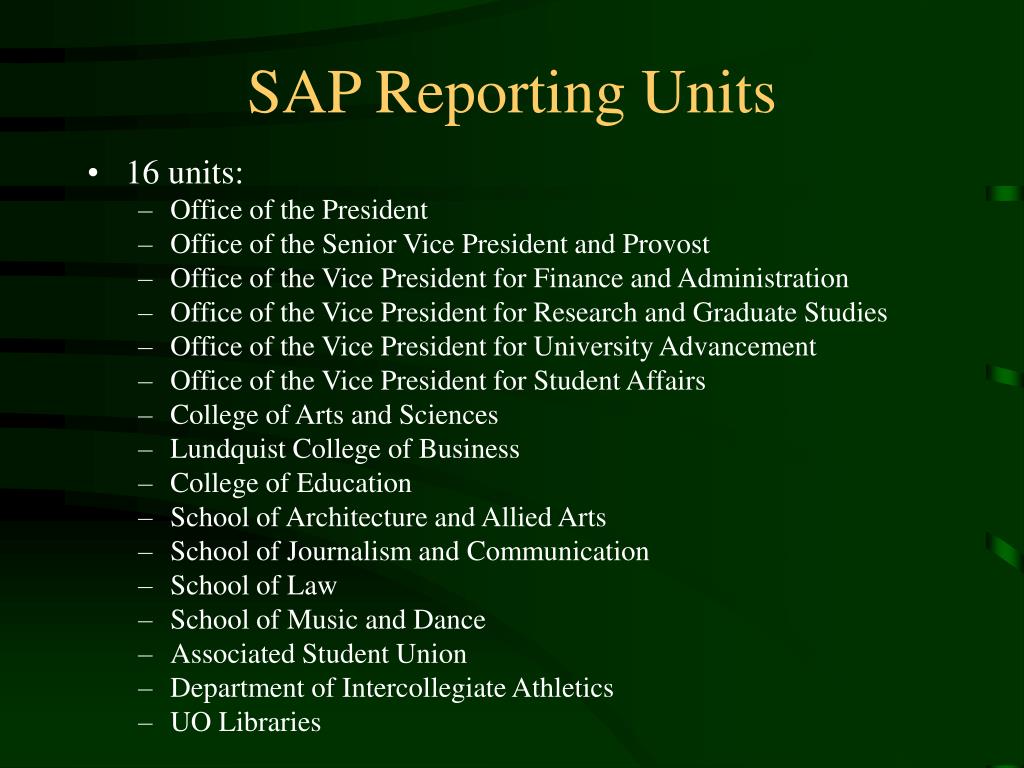 SAP Reporting Units

• 16 units:
– Office of the President
– Office of the Senior Vice President and Provost
– Office of the Vice President for Finance and Administration
– Office of the Vice President for Research and Graduate Studies
– Office of the Vice President for University Advancement
– Office of the Vice President for Student Affairs
– College of Arts and Sciences
– Lundquist College of Business
– College of Education
– School of Architecture and Allied Arts
– School of Journalism and Communication
– School of Law
– School of Music and Dance
– Associated Student Union
– Department of Intercollegiate Athletics
– UO Libraries